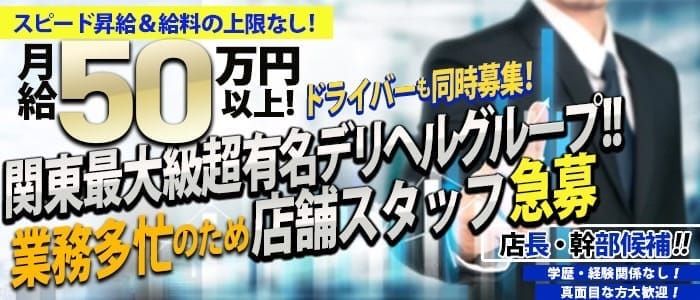 スピード昇給＆給料の上限なし！

月給50万円以上！

ドライバーも同時募集！

関東最大級超有名デリヘルグループ!!

業務多忙のため店舗スタッフ急募

店長・幹部候補!!

学歴・経験関係なし！

真面目な方大歓迎！